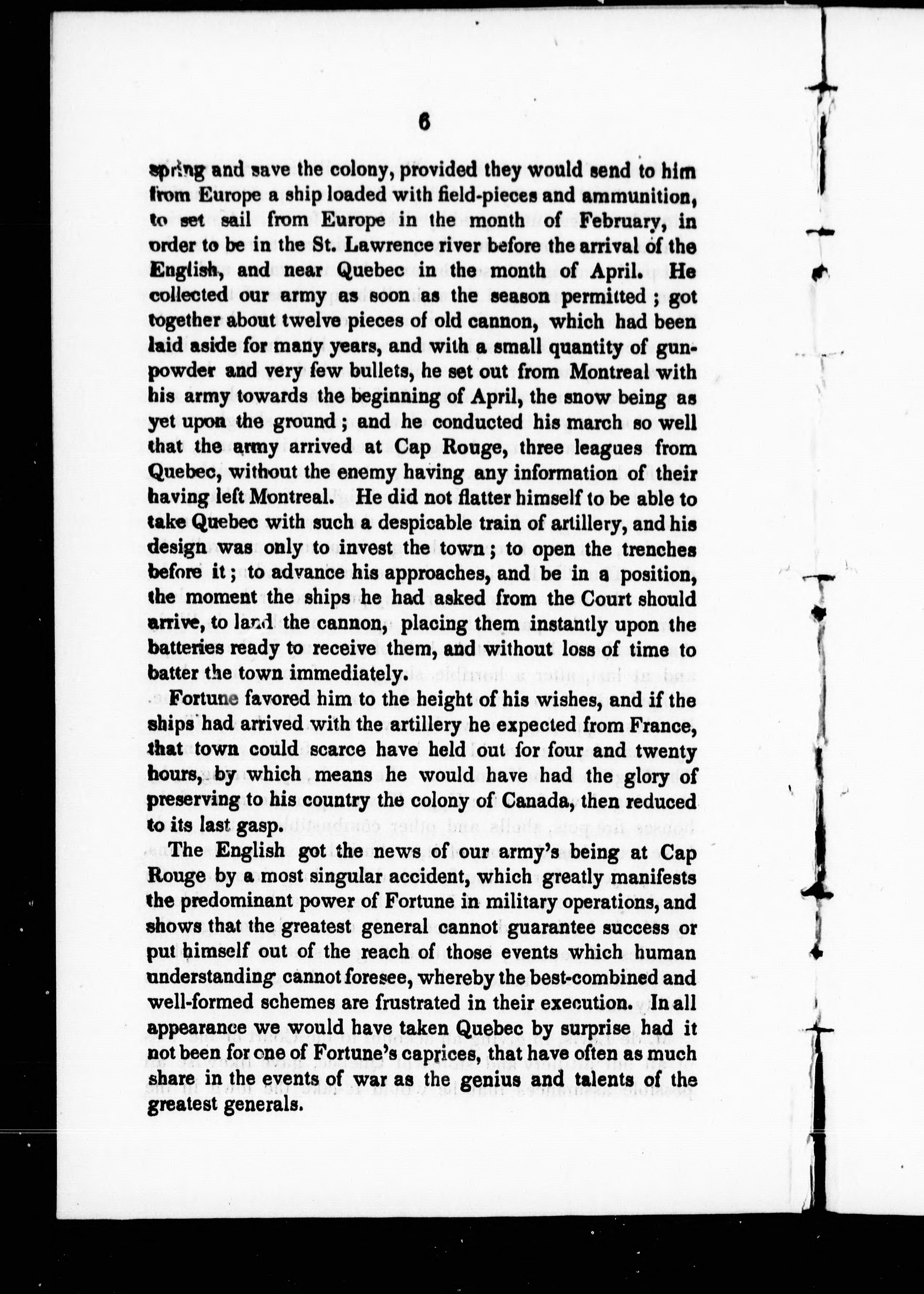 6

spring and save the colony, provided they would send to him from Europe a ship loaded with field-pieces and ammunition, to set sail from Europe in the month of February, in order to be in the St. Lawrence river before the arrival of the English, and near Quebec in the month of April. He collected our army as soon as the season permitted; got together about twelve pieces of old cannon, which had been laid aside for many years, and with a small quantity of gunpowder and very few bullets, he set out from Montreal with his army towards the beginning of April, the snow being as yet upon the ground; and he conducted his march so well that the army arrived at Cap Rouge, three leagues from Quebec, without the enemy having any information of their having left Montreal. He did not flatter himself to be able to take Quebec with such a despicable train of artillery, and his design was only to invest the town; to open the trenches before it; to advance his approaches, and be in a position, the moment the ships he had asked from the Court should arrive, to land the cannon, placing them instantly upon the batteries ready to receive them, and without loss of time to batter the town immediately.

Fortune favored him to the height of his wishes, and if the ships had arrived with the artillery he expected from France, that town could scarce have held out for four and twenty hours, by which means he would have had the glory of preserving to his country the colony of Canada, then reduced to its last gasp.

The English got the news of our army's being at Cap Rouge by a most singular accident, which greatly manifests the predominant power of Fortune in military operations, and shows that the greatest general cannot guarantee success or put himself out of the reach of those events which human understanding cannot foresee, whereby the best-combined and well-formed schemes are frustrated in their execution. In all appearance we would have taken Quebec by surprise had it not been for one of Fortune's caprices, that have often as much share in the events of war as the genius and talents of the greatest generals.